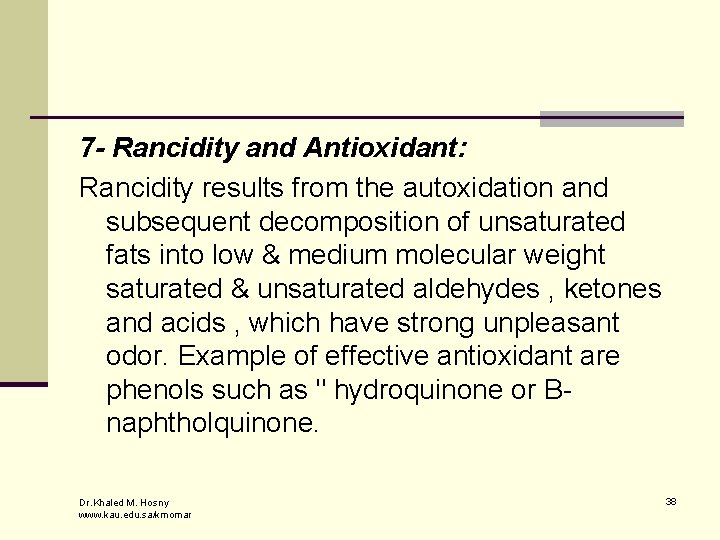 7- Rancidity and Antioxidant:

Rancidity results from the autoxidation and subsequent decomposition of unsaturated fats into low & medium molecular weight saturated & unsaturated aldehydes , ketones and acids , which have strong unpleasant odor. Example of effective antioxidant are phenols such as " hydroquinone or B-naphtholquinone.

Dr.Khaled M. Hosny
www.kau.edu.sa/kmomar

38